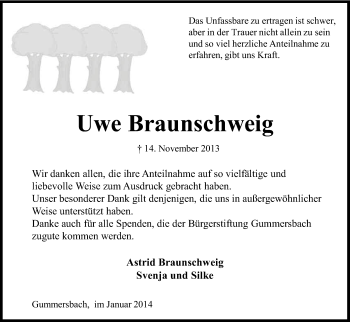 Das Unfassbare zu ertragen ist schwer, aber in der Trauer nicht allein zu sein und so viel herzliche Anteilnahme zu erfahren, gibt uns Kraft.

Uwe Braunschweig

† 14. November 2013

Wir danken allen, die ihre Anteilnahme auf so vielfältige und liebevolle Weise zum Ausdruck gebracht haben.
Unser besonderer Dank gilt denjenigen, die uns in außergewöhnlicher Weise unterstützt haben.
Danke auch für alle Spenden, die der Bürgerstiftung Gummersbach zugute kommen werden.

Astrid Braunschweig
Svenja und Silke

Gummersbach, im Januar 2014